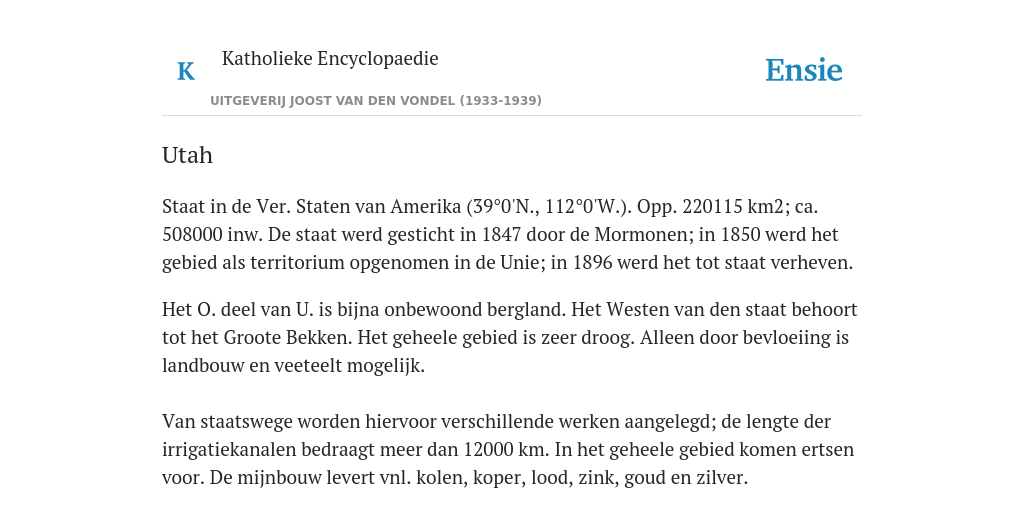 K

Katholieke Encyclopaedie

UITGEVERIJ JOOST VAN DEN VONDEL (1933-1939)

Ensie

Utah

Staat in de Ver. Staten van Amerika (39°0'N., 112°0'W.). Opp. 220115 km2; ca. 508000 inw. De staat werd gesticht in 1847 door de Mormonen; in 1850 werd het gebied als territorium opgenomen in de Unie; in 1896 werd het tot staat verheven.

Het O. deel van U. is bijna onbewoond bergland. Het Westen van den staat behoort tot het Groote Bekken. Het geheele gebied is zeer droog. Alleen door bevloeiing is landbouw en veeteelt mogelijk.

Van staatswege worden hiervoor verschillende werken aangelegd; de lengte der irrigatiekanalen bedraagt meer dan 12000 km. In het geheele gebied komen ertsen voor. De mijnbouw levert vnl. kolen, koper, lood, zink, goud en zilver.